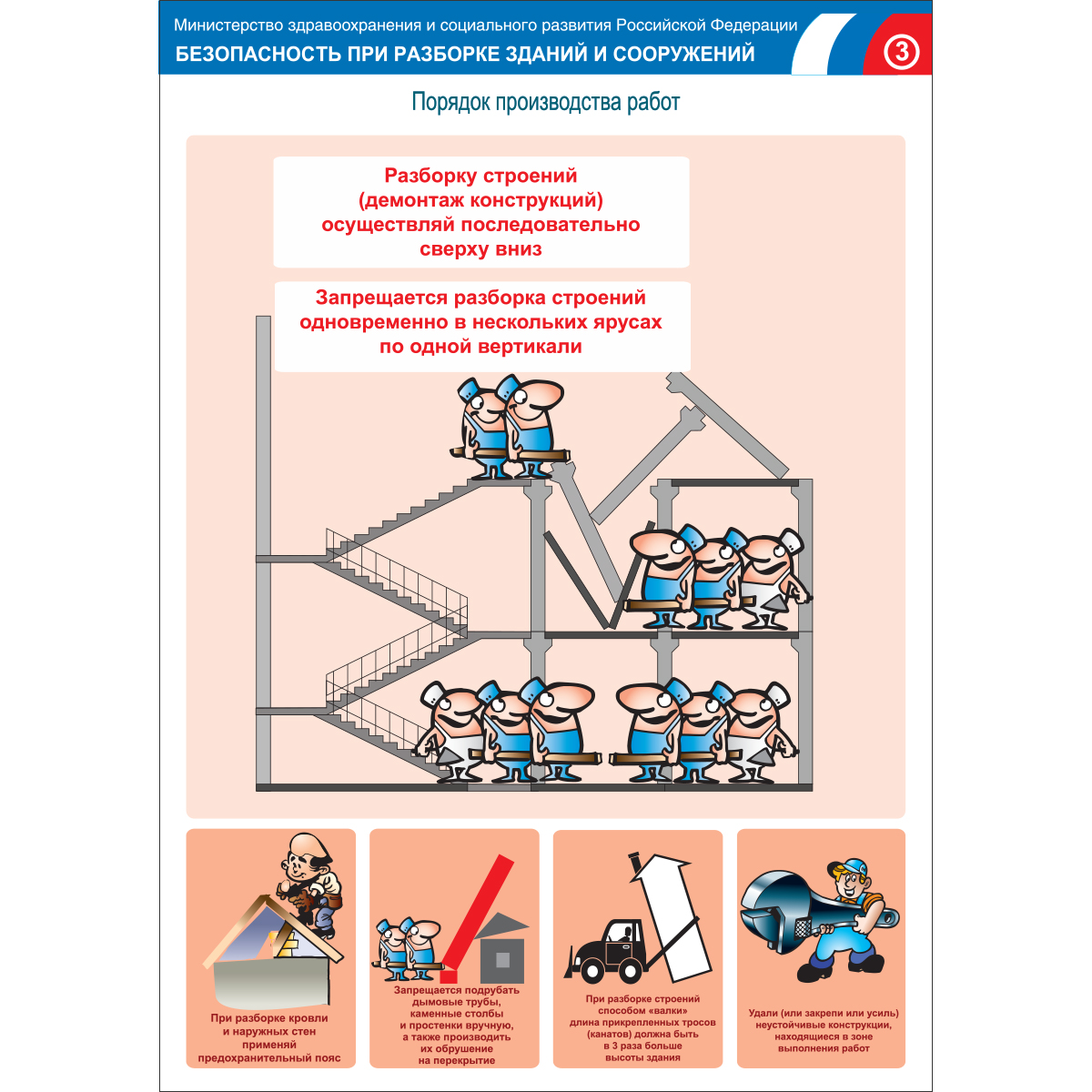 Министерство здравоохранения и социального развития Российской Федерации
БЕЗОПАСНОСТЬ ПРИ РАЗБОРКЕ ЗДАНИЙ И СООРУЖЕНИЙ

3

Порядок производства работ

Разборку строений (демонтаж конструкций) осуществляй последовательно сверху вниз

Запрещается разборка строений одновременно в нескольких ярусах по одной вертикали

При разборке кровли и наружных стен применяй предохранительный пояс

Запрещается подрубать дымовые трубы, каменные столбы и простенки вручную, а также производить их обрушение на перекрытие

При разборке строений способом «валки» длина прикрепленных тросов (канатов) должна быть в 3 раза больше высоты здания

Удали (или закрепи или усиль) неустойчивые конструкции, находящиеся в зоне выполнения работ